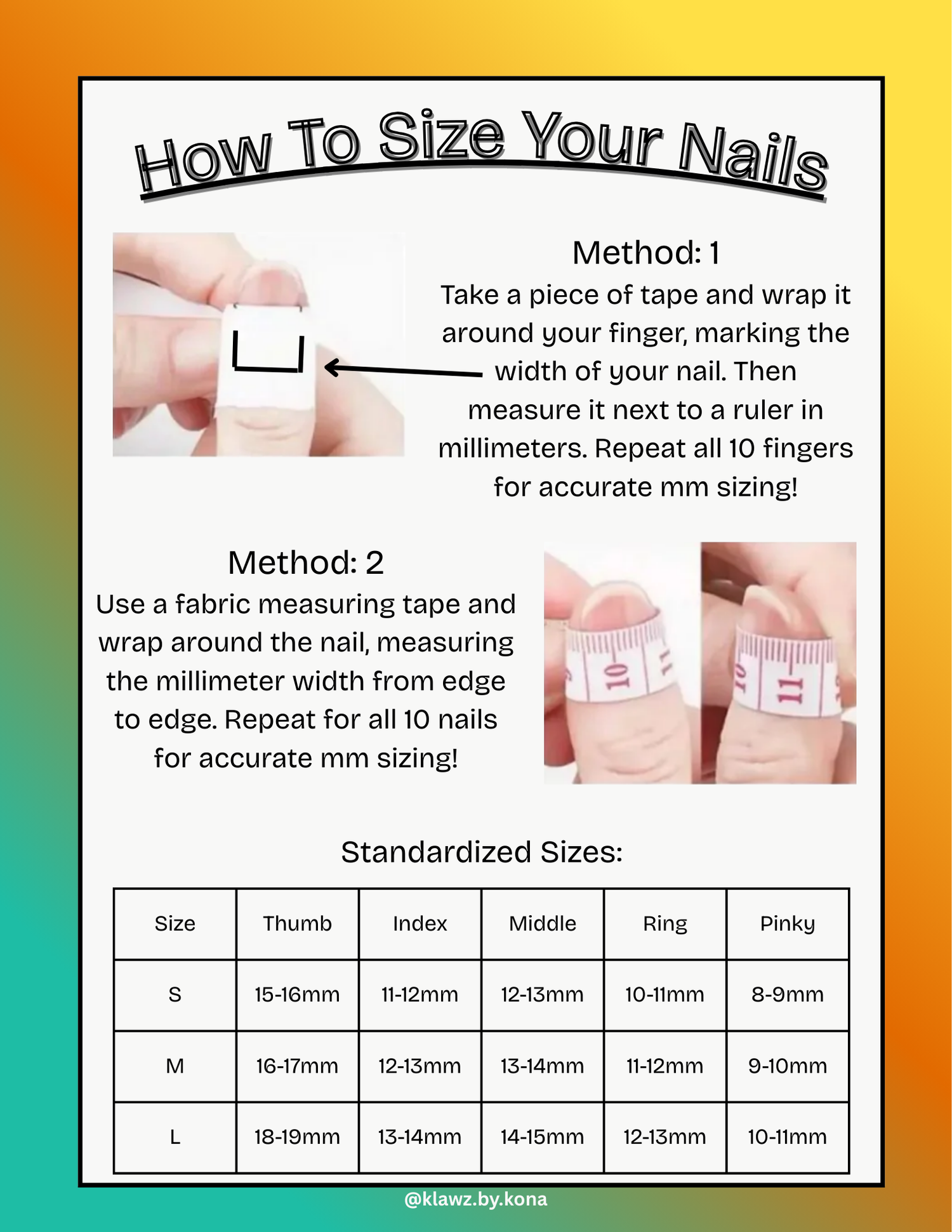 How To Size Your Nails

Method: 1
Take a piece of tape and wrap it around your finger, marking the width of your nail. Then measure it next to a ruler in millimeters. Repeat all 10 fingers for accurate mm sizing!

Method: 2
Use a fabric measuring tape and wrap around the nail, measuring the millimeter width from edge to edge. Repeat for all 10 nails for accurate mm sizing!

10 11 10 11

Standardized Sizes:

| Size | Thumb | Index | Middle | Ring | Pinky |
|---|---|---|---|---|---|
| S | 15-16mm | 11-12mm | 12-13mm | 10-11mm | 8-9mm |
| M | 16-17mm | 12-13mm | 13-14mm | 11-12mm | 9-10mm |
| L | 18-19mm | 13-14mm | 14-15mm | 12-13mm | 10-11mm |

@klawz.by.kona